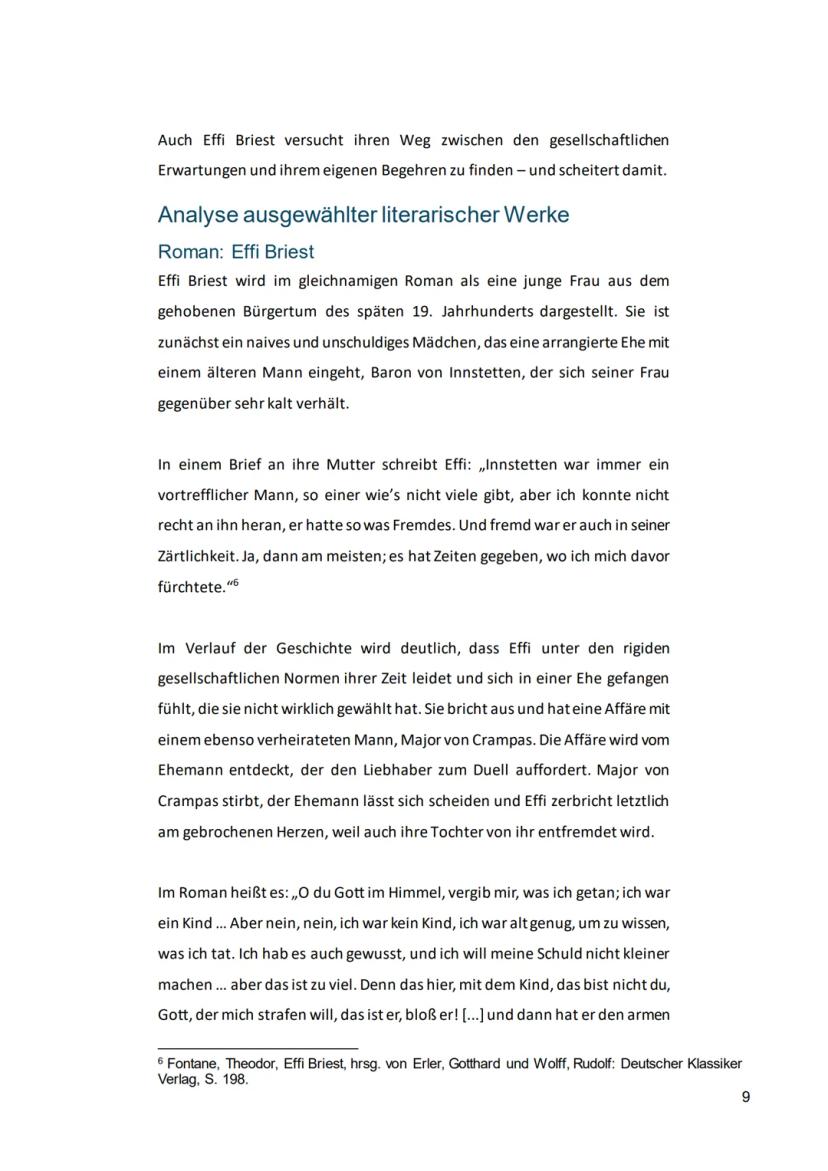 Auch Effi Briest versucht ihren Weg zwischen den gesellschaftlichen Erwartungen und ihrem eigenen Begehren zu finden – und scheitert damit.

Analyse ausgewählter literarischer Werke

Roman: Effi Briest

Effi Briest wird im gleichnamigen Roman als eine junge Frau aus dem gehobenen Bürgertum des späten 19. Jahrhunderts dargestellt. Sie ist zunächst ein naives und unschuldiges Mädchen, das eine arrangierte Ehe mit einem älteren Mann eingeht, Baron von Innstetten, der sich seiner Frau gegenüber sehr kalt verhält.

In einem Brief an ihre Mutter schreibt Effi: „Innstetten war immer ein vortrefflicher Mann, so einer wie's nicht viele gibt, aber ich konnte nicht recht an ihn heran, er hatte so was Fremdes. Und fremd war er auch in seiner Zärtlichkeit. Ja, dann am meisten; es hat Zeiten gegeben, wo ich mich davor fürchtete."$^6$

Im Verlauf der Geschichte wird deutlich, dass Effi unter den rigiden gesellschaftlichen Normen ihrer Zeit leidet und sich in einer Ehe gefangen fühlt, die sie nicht wirklich gewählt hat. Sie bricht aus und hat eine Affäre mit einem ebenso verheirateten Mann, Major von Crampas. Die Affäre wird vom Ehemann entdeckt, der den Liebhaber zum Duell auffordert. Major von Crampas stirbt, der Ehemann lässt sich scheiden und Effi zerbricht letztlich am gebrochenen Herzen, weil auch ihre Tochter von ihr entfremdet wird.

Im Roman heißt es: „O du Gott im Himmel, vergib mir, was ich getan; ich war ein Kind … Aber nein, nein, ich war kein Kind, ich war alt genug, um zu wissen, was ich tat. Ich hab es auch gewusst, und ich will meine Schuld nicht kleiner machen … aber das ist zu viel. Denn das hier, mit dem Kind, das bist nicht du, Gott, der mich strafen will, das ist er, bloß er! [...] und dann hat er den armen

$^6$ Fontane, Theodor, Effi Briest, hrsg. von Erler, Gotthard und Wolff, Rudolf: Deutscher Klassiker Verlag, S. 198.

9